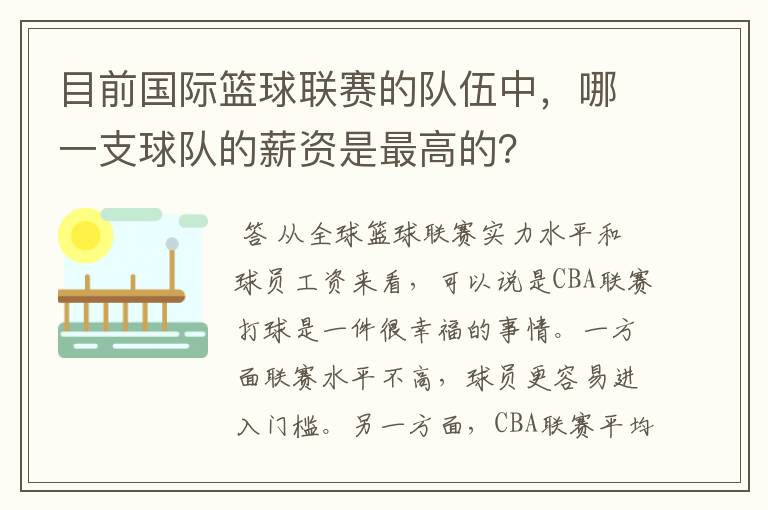 目前国际篮球联赛的队伍中，哪一支球队的薪资是最高的？

答 从全球篮球联赛实力水平和球员工资来看，可以说是CBA联赛打球是一件很幸福的事情。一方面联赛水平不高，球员更容易进入门槛。另一方面，CBA联赛平均